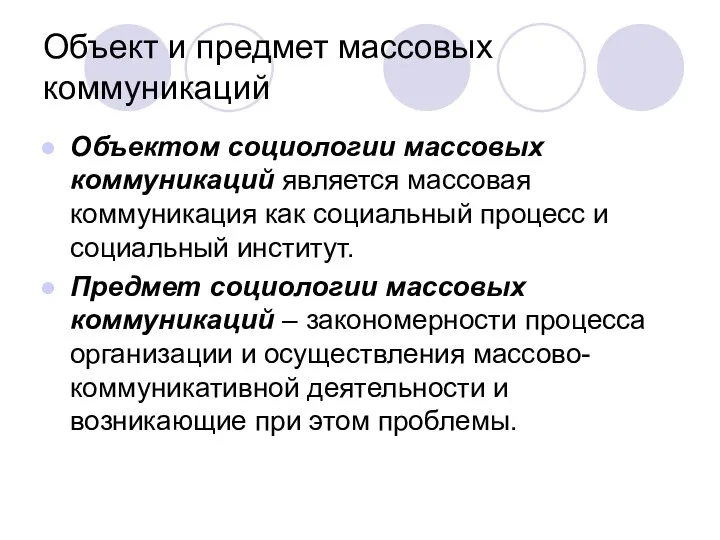 Объект и предмет массовых коммуникаций

Объектом социологии массовых коммуникаций является массовая коммуникация как социальный процесс и социальный институт.

Предмет социологии массовых коммуникаций – закономерности процесса организации и осуществления массово-коммуникативной деятельности и возникающие при этом проблемы.